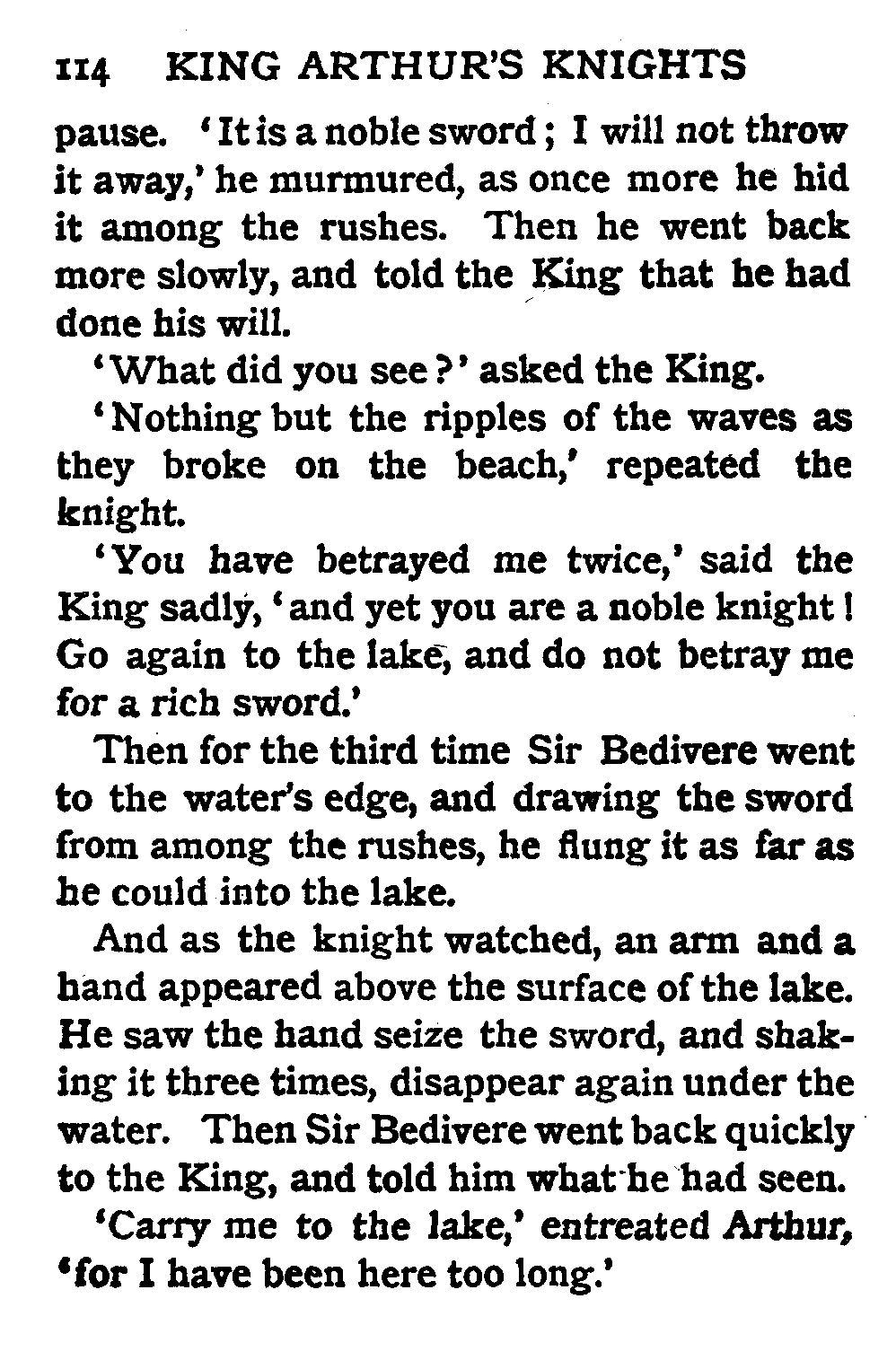 114 KING ARTHUR'S KNIGHTS

pause. 'It is a noble sword; I will not throw it away,' he murmured, as once more he hid it among the rushes. Then he went back more slowly, and told the King that he had done his will.

'What did you see?' asked the King.

'Nothing but the ripples of the waves as they broke on the beach,' repeated the knight.

'You have betrayed me twice,' said the King sadly, 'and yet you are a noble knight! Go again to the lake, and do not betray me for a rich sword.'

Then for the third time Sir Bedivere went to the water's edge, and drawing the sword from among the rushes, he flung it as far as he could into the lake.

And as the knight watched, an arm and a hand appeared above the surface of the lake. He saw the hand seize the sword, and shaking it three times, disappear again under the water. Then Sir Bedivere went back quickly to the King, and told him what he had seen.

'Carry me to the lake,' entreated Arthur, 'for I have been here too long.'